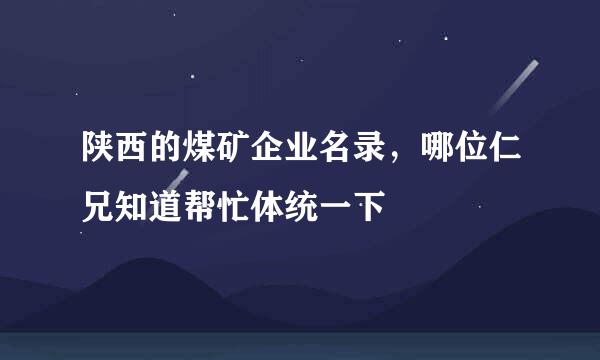 陕西的煤矿企业名录，哪位仁兄知道帮忙体统一下